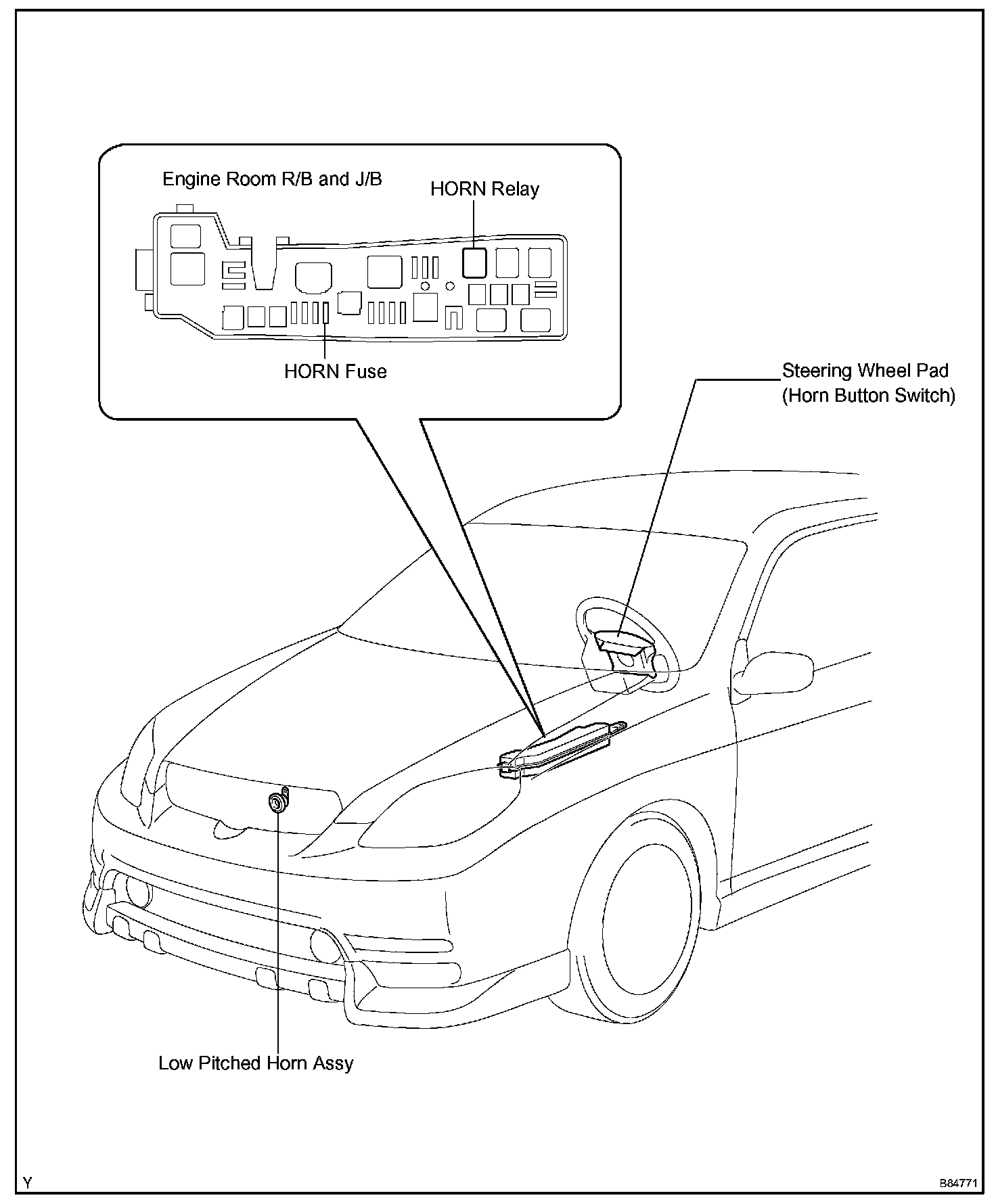 Engine Room R/B and J/B

HORN Relay

HORN Fuse

Steering Wheel Pad
(Horn Button Switch)

Low Pitched Horn Assy

Y

B84771